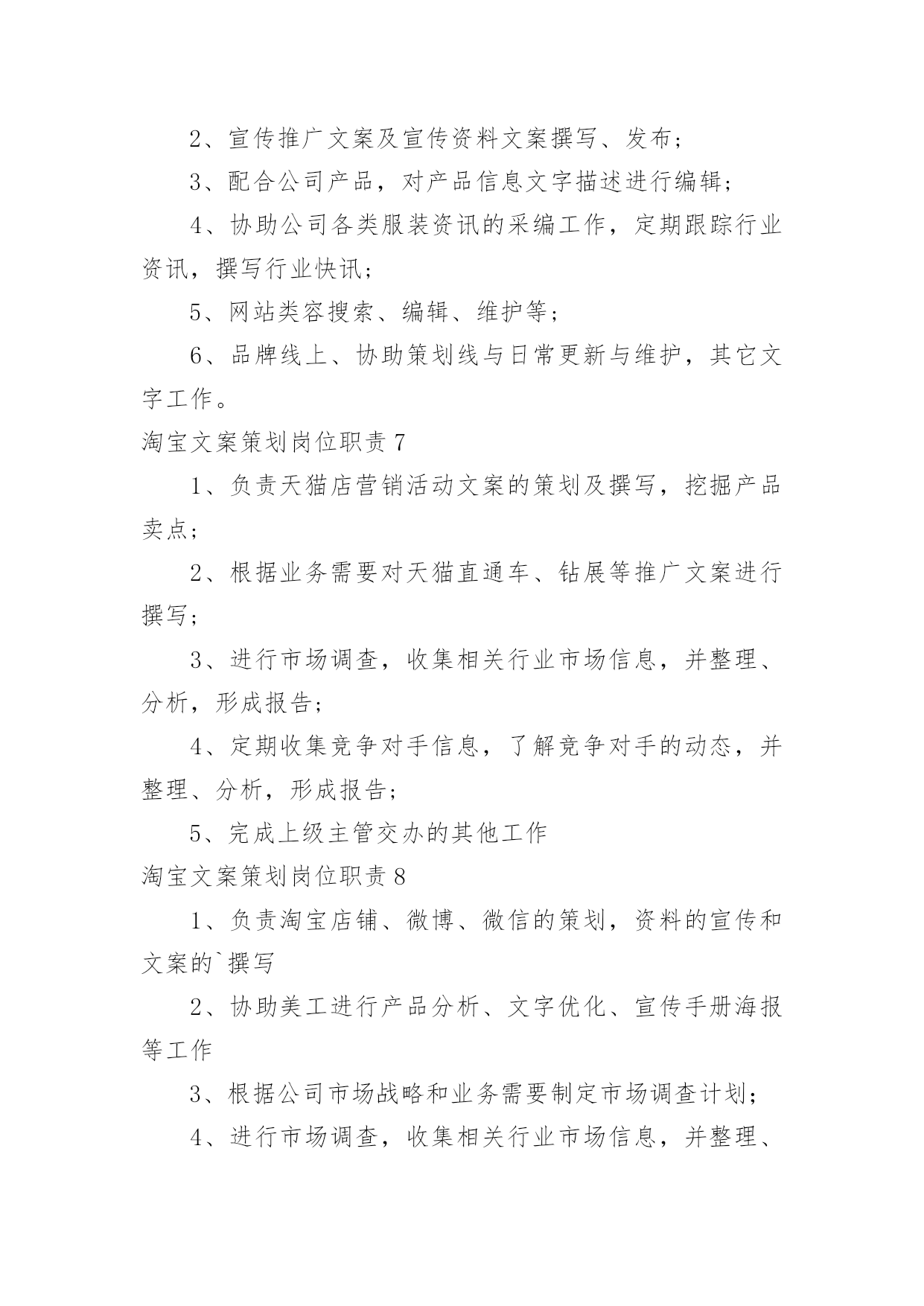 2、宣传推广文案及宣传资料文案撰写、发布；

3、配合公司产品，对产品信息文字描述进行编辑；

4、协助公司各类服装资讯的采编工作，定期跟踪行业资讯，撰写行业快讯；

5、网站类容搜索、编辑、维护等；

6、品牌线上、协助策划线与日常更新与维护，其它文字工作。

淘宝文案策划岗位职责7

1、负责天猫店营销活动文案的策划及撰写，挖掘产品卖点；

2、根据业务需要对天猫直通车、钻展等推广文案进行撰写；

3、进行市场调查，收集相关行业市场信息，并整理、分析，形成报告；

4、定期收集竞争对手信息，了解竞争对手的动态，并整理、分析，形成报告；

5、完成上级主管交办的其他工作

淘宝文案策划岗位职责8

1、负责淘宝店铺、微博、微信的策划，资料的宣传和文案的`撰写

2、协助美工进行产品分析、文字优化、宣传手册海报等工作

3、根据公司市场战略和业务需要制定市场调查计划；

4、进行市场调查，收集相关行业市场信息，并整理、